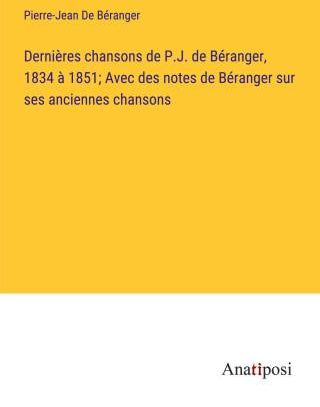 Pierre-Jean De Béranger

Dernières chansons de P.J. de Béranger, 1834 à 1851; Avec des notes de Béranger sur ses anciennes chansons

Anatiposi